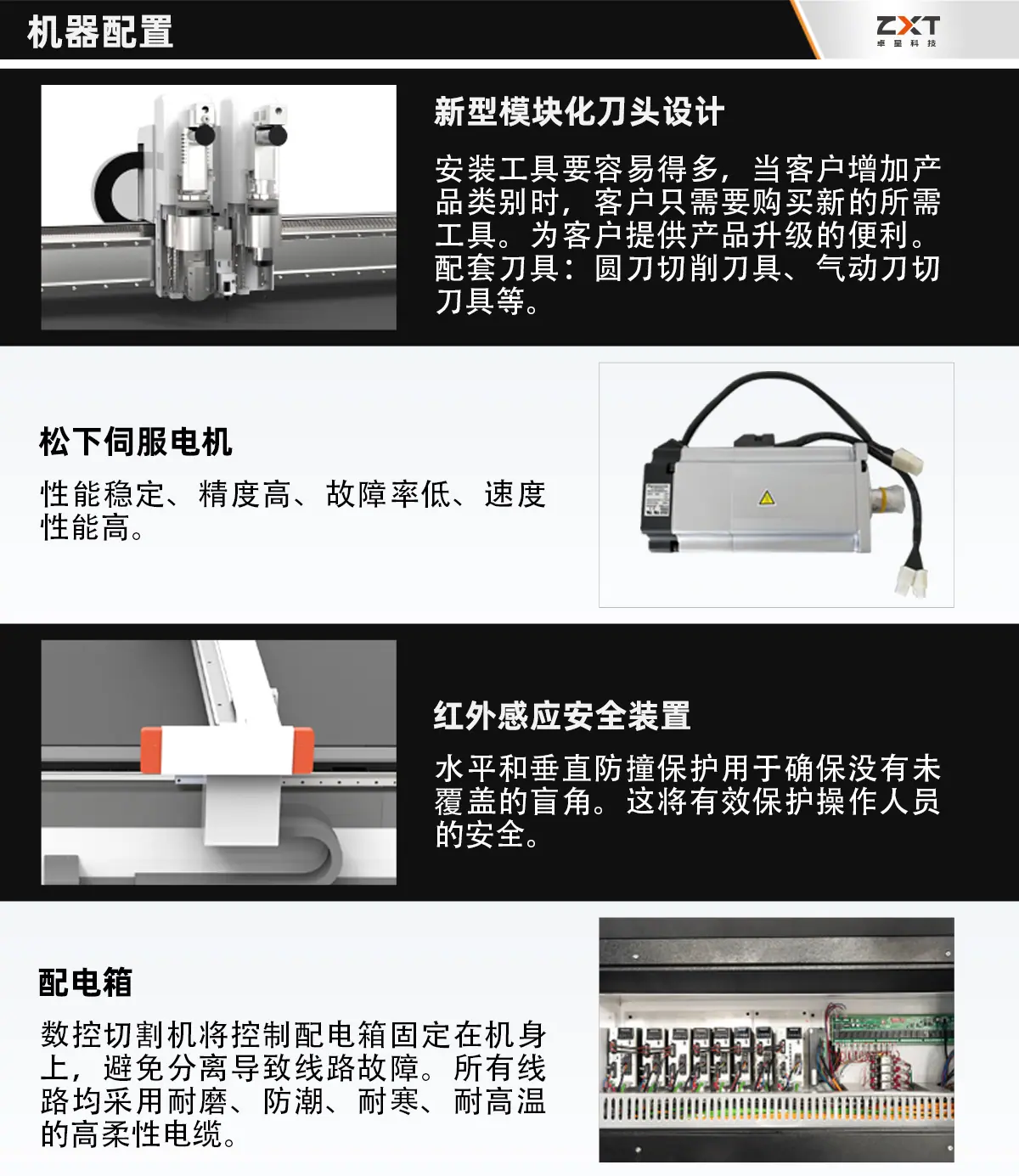 机器配置

ZXT
卓星科技

新型模块化刀头设计

安装工具要容易得多，当客户增加产品类别时，客户只需要购买新的所需工具。为客户提供产品升级的便利。配套刀具：圆刀切削刀具、气动刀切刀具等。

松下伺服电机

性能稳定、精度高、故障率低、速度性能高。

红外感应安全装置

水平和垂直防撞保护用于确保没有未覆盖的盲角。这将有效保护操作人员的安全。

配电箱

数控切割机将控制配电箱固定在机身上，避免分离导致线路故障。所有线路均采用耐磨、防潮、耐寒、耐高温的高柔性电缆。